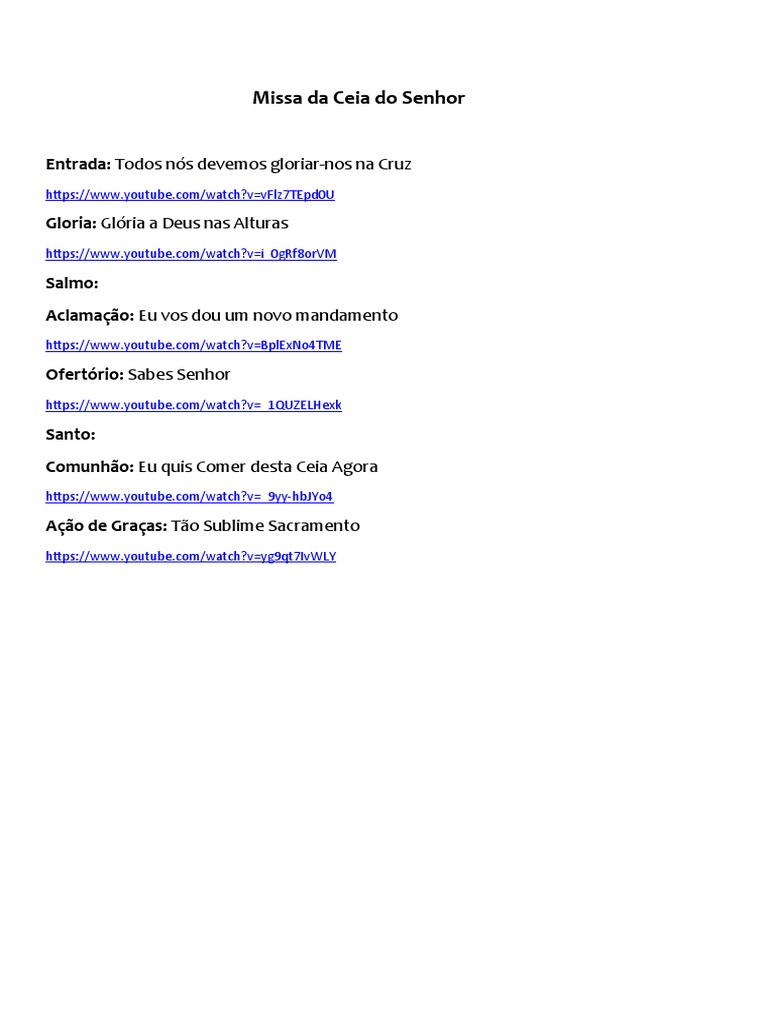 Missa da Ceia do Senhor

Entrada: Todos nós devemos gloriar-nos na Cruz

https://www.youtube.com/watch?v=vFlz7TEpd0U

Gloria: Glória a Deus nas Alturas

https://www.youtube.com/watch?v=i_0gRf8orVM

Salmo:

Aclamação: Eu vos dou um novo mandamento

https://www.youtube.com/watch?v=BplExNo4TME

Ofertório: Sabes Senhor

https://www.youtube.com/watch?v=_1QUZELHexk

Santo:

Comunhão: Eu quis Comer desta Ceia Agora

https://www.youtube.com/watch?v=_9yy-hbJYo4

Ação de Graças: Tão Sublime Sacramento

https://www.youtube.com/watch?v=yg9qt7IvWLY